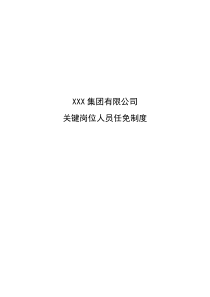 XXX 集团有限公司

关键岗位人员任免制度